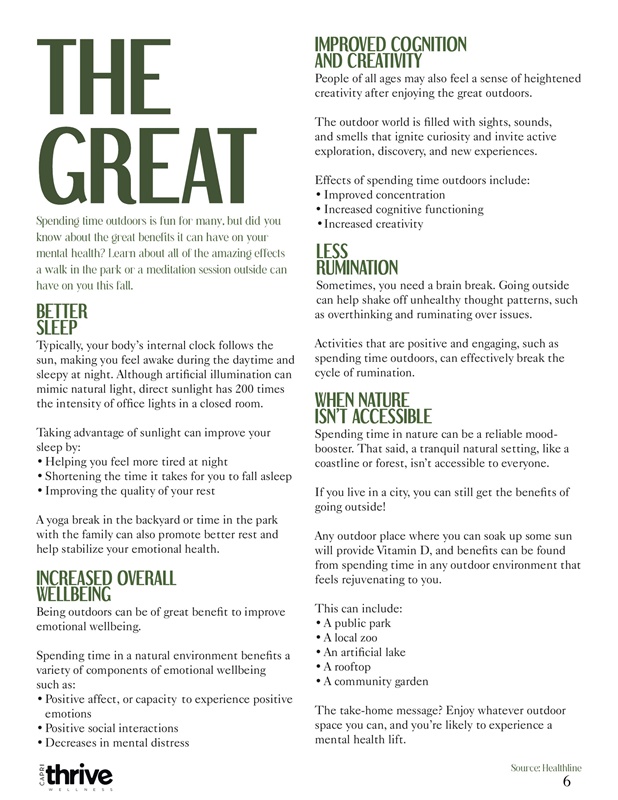 THE GREAT

Spending time outdoors is fun for many, but did you know about the great benefits it can have on your mental health? Learn about all of the amazing effects a walk in the park or a meditation session outside can have on you this fall.

BETTER SLEEP
Typically, your body's internal clock follows the sun, making you feel awake during the daytime and sleepy at night. Although artificial illumination can mimic natural light, direct sunlight has 200 times the intensity of office lights in a closed room.

Taking advantage of sunlight can improve your sleep by:
• Helping you feel more tired at night
• Shortening the time it takes for you to fall asleep
• Improving the quality of your rest

A yoga break in the backyard or time in the park with the family can also promote better rest and help stabilize your emotional health.

INCREASED OVERALL WELLBEING
Being outdoors can be of great benefit to improve emotional wellbeing.

Spending time in a natural environment benefits a variety of components of emotional wellbeing such as:
• Positive affect, or capacity to experience positive emotions
• Positive social interactions
• Decreases in mental distress

IMPROVED COGNITION AND CREATIVITY
People of all ages may also feel a sense of heightened creativity after enjoying the great outdoors.

The outdoor world is filled with sights, sounds, and smells that ignite curiosity and invite active exploration, discovery, and new experiences.

Effects of spending time outdoors include:
• Improved concentration
• Increased cognitive functioning
• Increased creativity

LESS RUMINATION
Sometimes, you need a brain break. Going outside can help shake off unhealthy thought patterns, such as overthinking and ruminating over issues.

Activities that are positive and engaging, such as spending time outdoors, can effectively break the cycle of rumination.

WHEN NATURE ISN'T ACCESSIBLE
Spending time in nature can be a reliable mood-booster. That said, a tranquil natural setting, like a coastline or forest, isn't accessible to everyone.

If you live in a city, you can still get the benefits of going outside!

Any outdoor place where you can soak up some sun will provide Vitamin D, and benefits can be found from spending time in any outdoor environment that feels rejuvenating to you.

This can include:
• A public park
• A local zoo
• An artificial lake
• A rooftop
• A community garden

The take-home message? Enjoy whatever outdoor space you can, and you're likely to experience a mental health lift.

CAPRI thrive WELLNESS

Source: Healthline
6